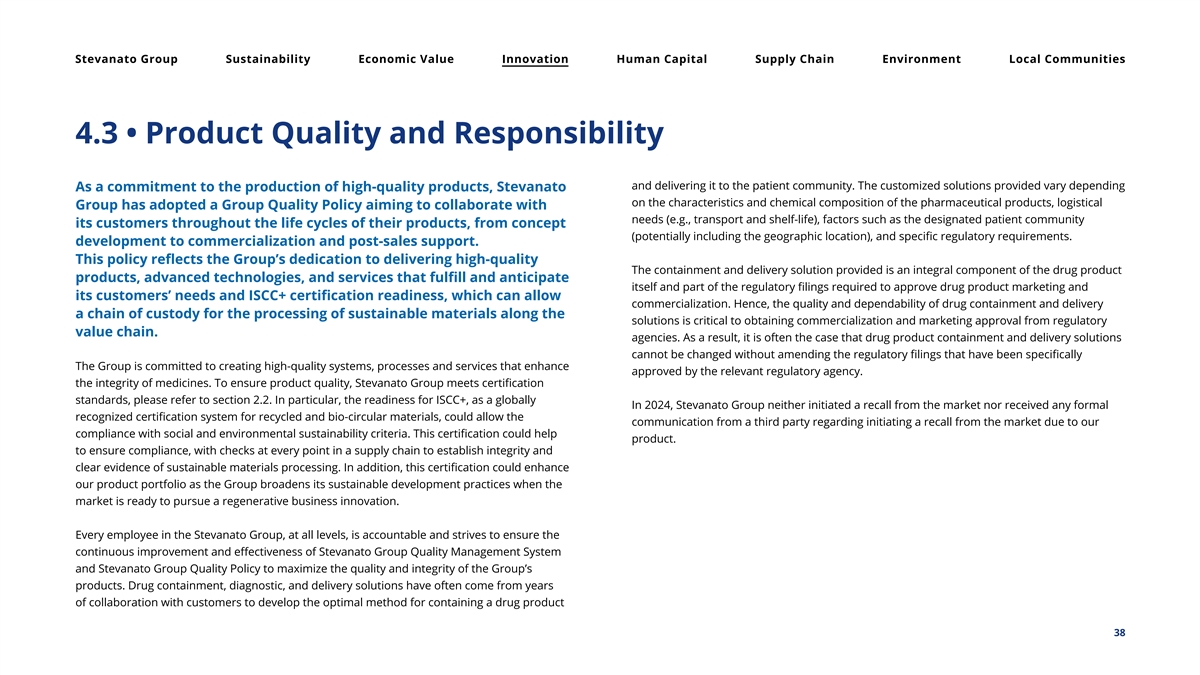 Stevanato Group Sustainability Economic Value Innovation Human Capital Supply Chain Environment Local Communities

4.3 • Product Quality and Responsibility

As a commitment to the production of high-quality products, Stevanato Group has adopted a Group Quality Policy aiming to collaborate with its customers throughout the life cycles of their products, from concept development to commercialization and post-sales support.
This policy reflects the Group's dedication to delivering high-quality products, advanced technologies, and services that fulfill and anticipate its customers' needs and ISCC+ certification readiness, which can allow a chain of custody for the processing of sustainable materials along the value chain.

The Group is committed to creating high-quality systems, processes and services that enhance the integrity of medicines. To ensure product quality, Stevanato Group meets certification standards, please refer to section 2.2. In particular, the readiness for ISCC+, as a globally recognized certification system for recycled and bio-circular materials, could allow the compliance with social and environmental sustainability criteria. This certification could help to ensure compliance, with checks at every point in a supply chain to establish integrity and clear evidence of sustainable materials processing. In addition, this certification could enhance our product portfolio as the Group broadens its sustainable development practices when the market is ready to pursue a regenerative business innovation.

Every employee in the Stevanato Group, at all levels, is accountable and strives to ensure the continuous improvement and effectiveness of Stevanato Group Quality Management System and Stevanato Group Quality Policy to maximize the quality and integrity of the Group's products. Drug containment, diagnostic, and delivery solutions have often come from years of collaboration with customers to develop the optimal method for containing a drug product and delivering it to the patient community. The customized solutions provided vary depending on the characteristics and chemical composition of the pharmaceutical products, logistical needs (e.g., transport and shelf-life), factors such as the designated patient community (potentially including the geographic location), and specific regulatory requirements.

The containment and delivery solution provided is an integral component of the drug product itself and part of the regulatory filings required to approve drug product marketing and commercialization. Hence, the quality and dependability of drug containment and delivery solutions is critical to obtaining commercialization and marketing approval from regulatory agencies. As a result, it is often the case that drug product containment and delivery solutions cannot be changed without amending the regulatory filings that have been specifically approved by the relevant regulatory agency.

In 2024, Stevanato Group neither initiated a recall from the market nor received any formal communication from a third party regarding initiating a recall from the market due to our product.

38